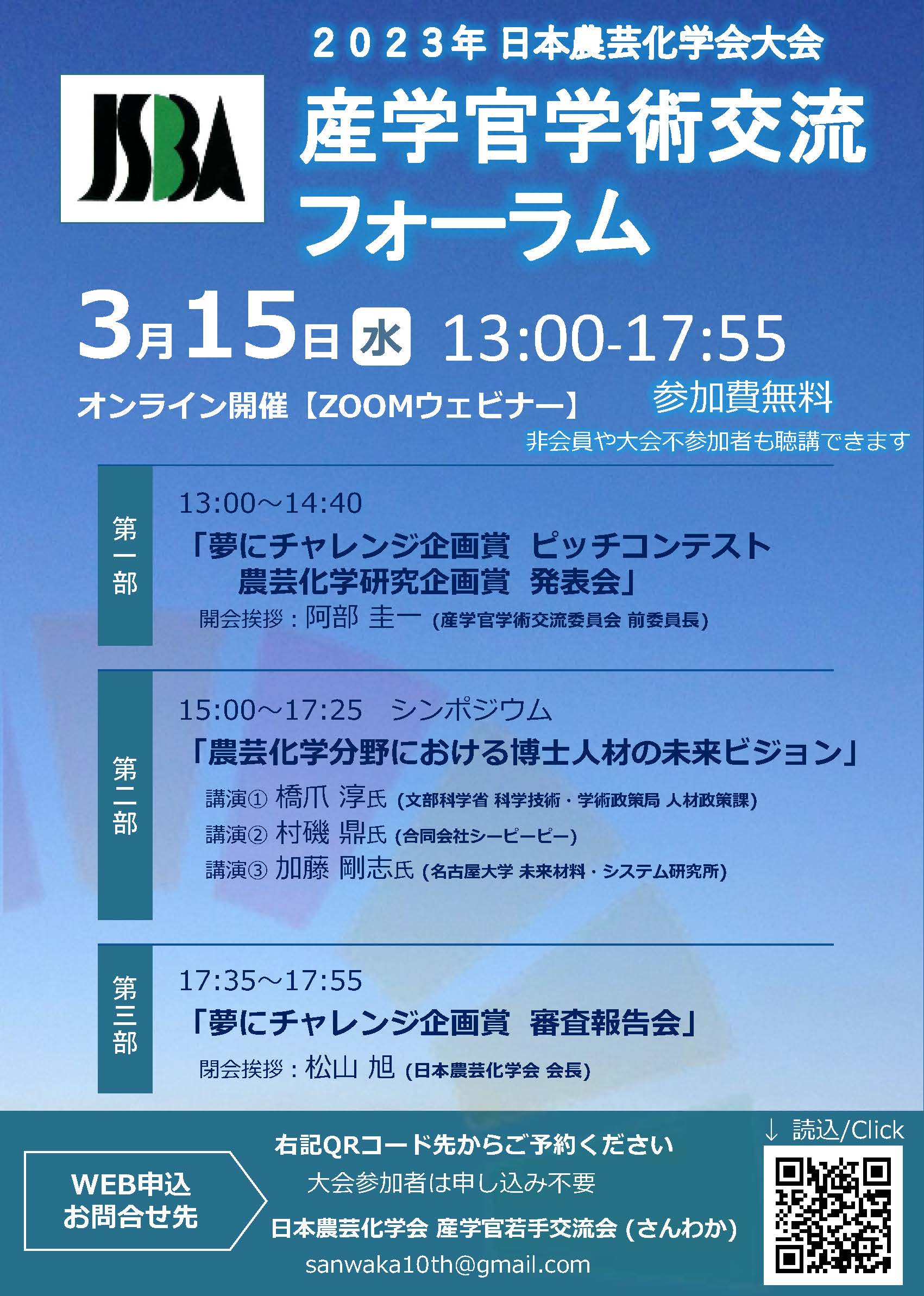 ２０２３年 日本農芸化学会大会

JSBA

産学官学術交流フォーラム

3月15日 水 13:00-17:55

オンライン開催【ZOOMウェビナー】

参加費無料

非会員や大会不参加者も聴講できます

第一部

13:00～14:40

「夢にチャレンジ企画賞 ピッチコンテスト 農芸化学研究企画賞 発表会」

開会挨拶：阿部 圭一 (産学官学術交流委員会 前委員長)

第二部

15:00～17:25 シンポジウム

「農芸化学分野における博士人材の未来ビジョン」

講演① 橋爪 淳氏 (文部科学省 科学技術・学術政策局 人材政策課)

講演② 村磯 鼎氏 (合同会社シーピーピー)

講演③ 加藤 剛志氏 (名古屋大学 未来材料・システム研究所)

第三部

17:35～17:55

「夢にチャレンジ企画賞 審査報告会」

閉会挨拶：松山 旭 (日本農芸化学会 会長)

WEB申込
お問合せ先

右記QRコード先からご予約ください

大会参加者は申し込み不要

日本農芸化学会 産学官若手交流会 (さんわか)

sanwaka10th@gmail.com

↓ 読込/Click